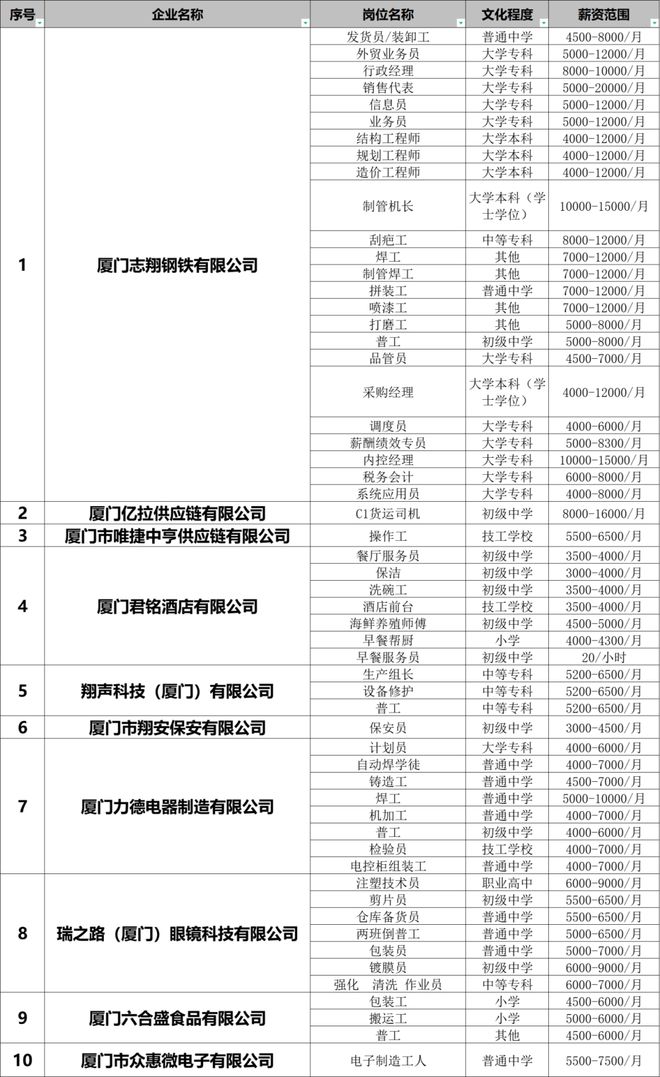 | 序号 | 企业名称 | 岗位名称 | 文化程度 | 薪资范围 |
|---|---|---|---|---|
| 1 | 厦门志翔钢铁有限公司 | 发货员/装卸工 | 普通中学 | 4500-8000/月 |
| | | 外贸业务员 | 大学专科 | 5000-12000/月 |
| | | 行政经理 | 大学专科 | 8000-10000/月 |
| | | 销售代表 | 大学专科 | 5000-20000/月 |
| | | 信息员 | 大学专科 | 5000-12000/月 |
| | | 业务员 | 大学专科 | 5000-12000/月 |
| | | 结构工程师 | 大学本科 | 4000-12000/月 |
| | | 规划工程师 | 大学本科 | 4000-12000/月 |
| | | 造价工程师 | 大学本科 | 4000-12000/月 |
| | | 制管机长 | 大学本科（学士学位） | 10000-15000/月 |
| | | 刮疤工 | 中等专科 | 8000-12000/月 |
| | | 焊工 | 其他 | 7000-12000/月 |
| | | 制管焊工 | 其他 | 7000-12000/月 |
| | | 拼装工 | 普通中学 | 7000-12000/月 |
| | | 喷漆工 | 其他 | 7000-12000/月 |
| | | 打磨工 | 其他 | 5000-8000/月 |
| | | 普工 | 初级中学 | 5000-8000/月 |
| | | 品管员 | 大学专科 | 4500-7000/月 |
| | | 采购经理 | 大学本科（学士学位） | 4000-12000/月 |
| | | 调度员 | 大学专科 | 4000-6000/月 |
| | | 薪酬绩效专员 | 大学专科 | 5000-8300/月 |
| | | 内控经理 | 大学专科 | 10000-15000/月 |
| | | 税务会计 | 大学专科 | 6000-8000/月 |
| | | 系统应用员 | 大学专科 | 4000-8000/月 |
| 2 | 厦门亿拉供应链有限公司 | C1货运司机 | 初级中学 | 8000-16000/月 |
| 3 | 厦门市唯捷中亨供应链有限公司 | 操作工 | 技工学校 | 5500-6500/月 |
| 4 | 厦门君铭酒店有限公司 | 餐厅服务员 | 初级中学 | 3500-4000/月 |
| | | 保洁 | 初级中学 | 3000-4000/月 |
| | | 洗碗工 | 初级中学 | 3500-4000/月 |
| | | 酒店前台 | 技工学校 | 3500-4000/月 |
| | | 海鲜养殖师傅 | 初级中学 | 4500-5000/月 |
| | | 早餐帮厨 | 小学 | 4000-4300/月 |
| | | 早餐服务员 | 初级中学 | 20/小时 |
| 5 | 翔声科技（厦门）有限公司 | 生产组长 | 中等专科 | 5200-6500/月 |
| | | 设备修护 | 中等专科 | 5200-6500/月 |
| | | 普工 | 中等专科 | 5200-6500/月 |
| 6 | 厦门市翔安保安有限公司 | 保安员 | 初级中学 | 3000-4500/月 |
| 7 | 厦门力德电器制造有限公司 | 计划员 | 大学专科 | 4000-6000/月 |
| | | 自动焊学徒 | 普通中学 | 4000-7000/月 |
| | | 铸造工 | 普通中学 | 4500-7000/月 |
| | | 焊工 | 普通中学 | 5000-10000/月 |
| | | 机加工 | 普通中学 | 4000-7000/月 |
| | | 普工 | 初级中学 | 4000-6000/月 |
| | | 检验员 | 技工学校 | 4000-7000/月 |
| | | 电控柜组装工 | 普通中学 | 4000-7000/月 |
| 8 | 瑞之路（厦门）眼镜科技有限公司 | 注塑技术员 | 职业高中 | 6000-9000/月 |
| | | 剪片员 | 初级中学 | 5500-6500/月 |
| | | 仓库备货员 | 普通中学 | 5500-6500/月 |
| | | 两班倒普工 | 普通中学 | 5000-6500/月 |
| | | 包装员 | 普通中学 | 5000-7000/月 |
| | | 镀膜员 | 初级中学 | 6000-9000/月 |
| | | 强化 清洗 作业员 | 中等专科 | 6000-7000/月 |
| 9 | 厦门六合盛食品有限公司 | 包装工 | 小学 | 4500-6000/月 |
| | | 搬运工 | 小学 | 5000-6000/月 |
| | | 普工 | 其他 | 4500-6000/月 |
| 10 | 厦门市众惠微电子有限公司 | 电子制造工人 | 普通中学 | 5500-7500/月 |